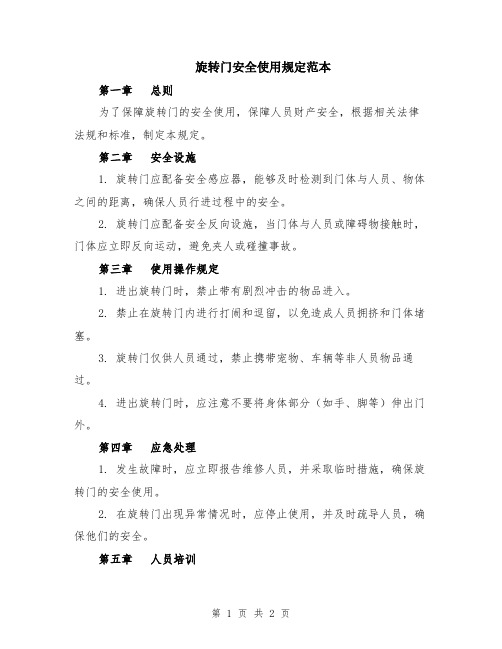 旋转门安全使用规定范本

第一章　总则

为了保障旋转门的安全使用，保障人员财产安全，根据相关法律法规和标准，制定本规定。

第二章　安全设施

1. 旋转门应配备安全感应器，能够及时检测到门体与人员、物体之间的距离，确保人员行进过程中的安全。

2. 旋转门应配备安全反向设施，当门体与人员或障碍物接触时，门体应立即反向运动，避免夹人或碰撞事故。

第三章　使用操作规定

1. 进出旋转门时，禁止带有剧烈冲击的物品进入。

2. 禁止在旋转门内进行打闹和逗留，以免造成人员拥挤和门体堵塞。

3. 旋转门仅供人员通过，禁止携带宠物、车辆等非人员物品通过。

4. 进出旋转门时，应注意不要将身体部分（如手、脚等）伸出门外。

第四章　应急处理

1. 发生故障时，应立即报告维修人员，并采取临时措施，确保旋转门的安全使用。

2. 在旋转门出现异常情况时，应停止使用，并及时疏导人员，确保他们的安全。

第五章　人员培训

第 1 页 共 2 页